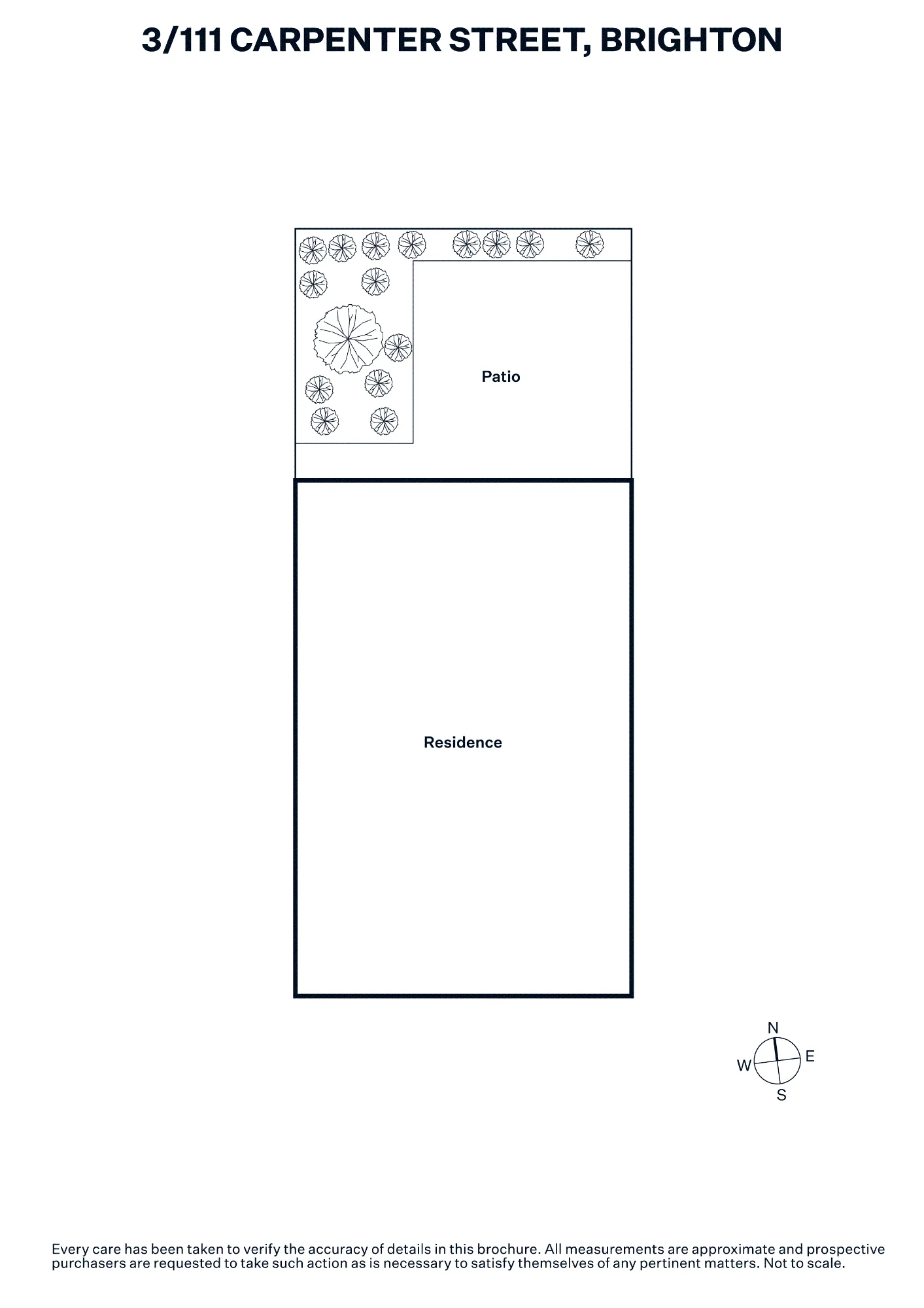 3/111 CARPENTER STREET, BRIGHTON

Patio

Residence

N
W
E
S

Every care has been taken to verify the accuracy of details in this brochure. All measurements are approximate and prospective purchasers are requested to take such action as is necessary to satisfy themselves of any pertinent matters. Not to scale.